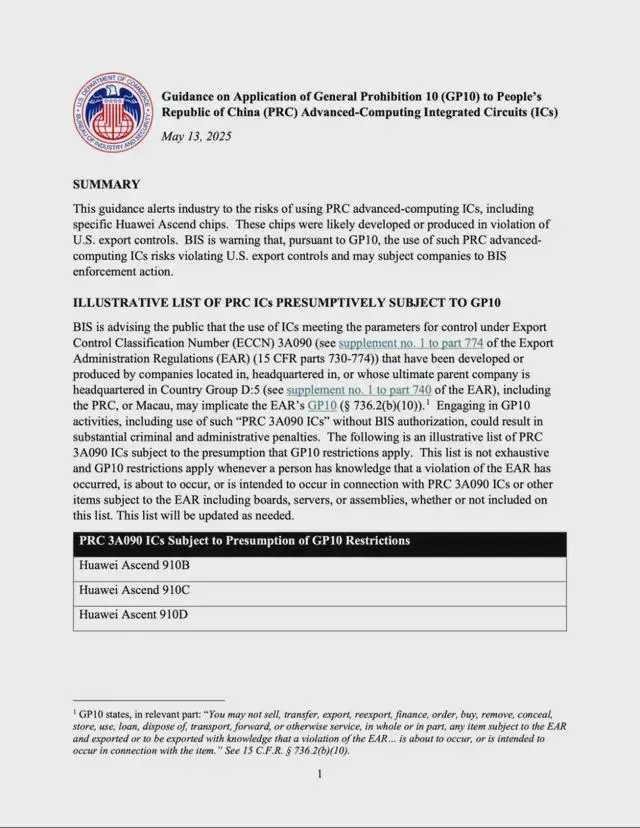 U.S. DEPARTMENT OF COMMERCE
BUREAU OF INDUSTRY AND SECURITY

Guidance on Application of General Prohibition 10 (GP10) to People's Republic of China (PRC) Advanced-Computing Integrated Circuits (ICs)

May 13, 2025

SUMMARY

This guidance alerts industry to the risks of using PRC advanced-computing ICs, including specific Huawei Ascend chips. These chips were likely developed or produced in violation of U.S. export controls. BIS is warning that, pursuant to GP10, the use of such PRC advanced-computing ICs risks violating U.S. export controls and may subject companies to BIS enforcement action.

ILLUSTRATIVE LIST OF PRC ICs PRESUMPTIVELY SUBJECT TO GP10

BIS is advising the public that the use of ICs meeting the parameters for control under Export Control Classification Number (ECCN) 3A090 (see supplement no. 1 to part 774 of the Export Administration Regulations (EAR) (15 CFR parts 730-774)) that have been developed or produced by companies located in, headquartered in, or whose ultimate parent company is headquartered in Country Group D:5 (see supplement no. 1 to part 740 of the EAR), including the PRC, or Macau, may implicate the EAR's GP10 (§ 736.2(b)(10)).$^1$ Engaging in GP10 activities, including use of such "PRC 3A090 ICs" without BIS authorization, could result in substantial criminal and administrative penalties. The following is an illustrative list of PRC 3A090 ICs subject to the presumption that GP10 restrictions apply. This list is not exhaustive and GP10 restrictions apply whenever a person has knowledge that a violation of the EAR has occurred, is about to occur, or is intended to occur in connection with PRC 3A090 ICs or other items subject to the EAR including boards, servers, or assemblies, whether or not included on this list. This list will be updated as needed.

| PRC 3A090 ICs Subject to Presumption of GP10 Restrictions |
|---|
| Huawei Ascend 910B |
| Huawei Ascend 910C |
| Huawei Ascent 910D |

$^1$ GP10 states, in relevant part: "You may not sell, transfer, export, reexport, finance, order, buy, remove, conceal, store, use, loan, dispose of, transport, forward, or otherwise service, in whole or in part, any item subject to the EAR and exported or to be exported with knowledge that a violation of the EAR… is about to occur, or is intended to occur in connection with the item." See 15 C.F.R. § 736.2(b)(10).

1